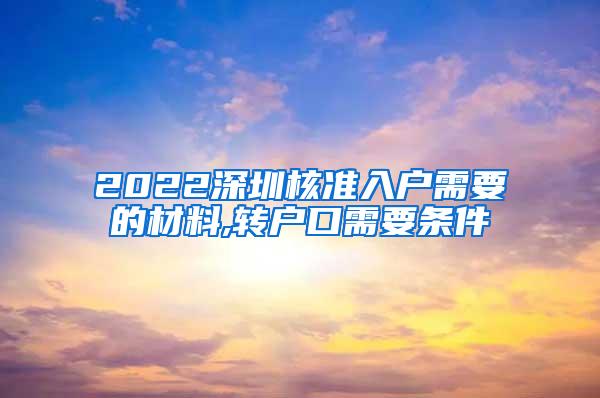 2022深圳核准入户需要的材料,转户口需要条件